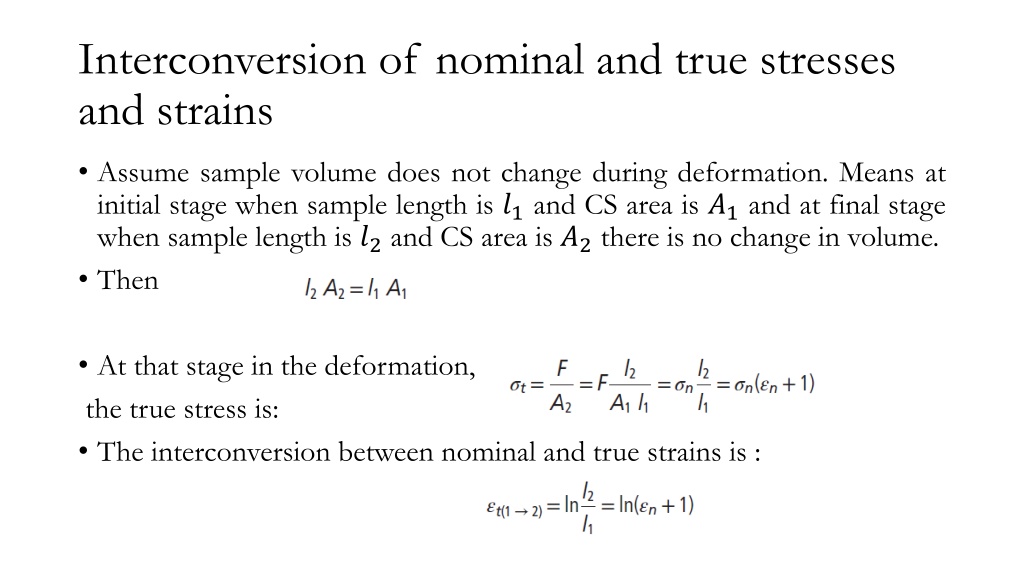 Interconversion of nominal and true stresses and strains

• Assume sample volume does not change during deformation. Means at initial stage when sample length is $l_1$ and CS area is $A_1$ and at final stage when sample length is $l_2$ and CS area is $A_2$ there is no change in volume.

• Then $l_2 A_2 = l_1 A_1$

• At that stage in the deformation, the true stress is: $\sigma_t = \frac{F}{A_2} = F\frac{l_2}{A_1 l_1} = \sigma_n \frac{l_2}{l_1} = \sigma_n(\varepsilon_n + 1)$

• The interconversion between nominal and true strains is :

$\varepsilon_{t(1 \to 2)} = \ln\frac{l_2}{l_1} = \ln(\varepsilon_n + 1)$